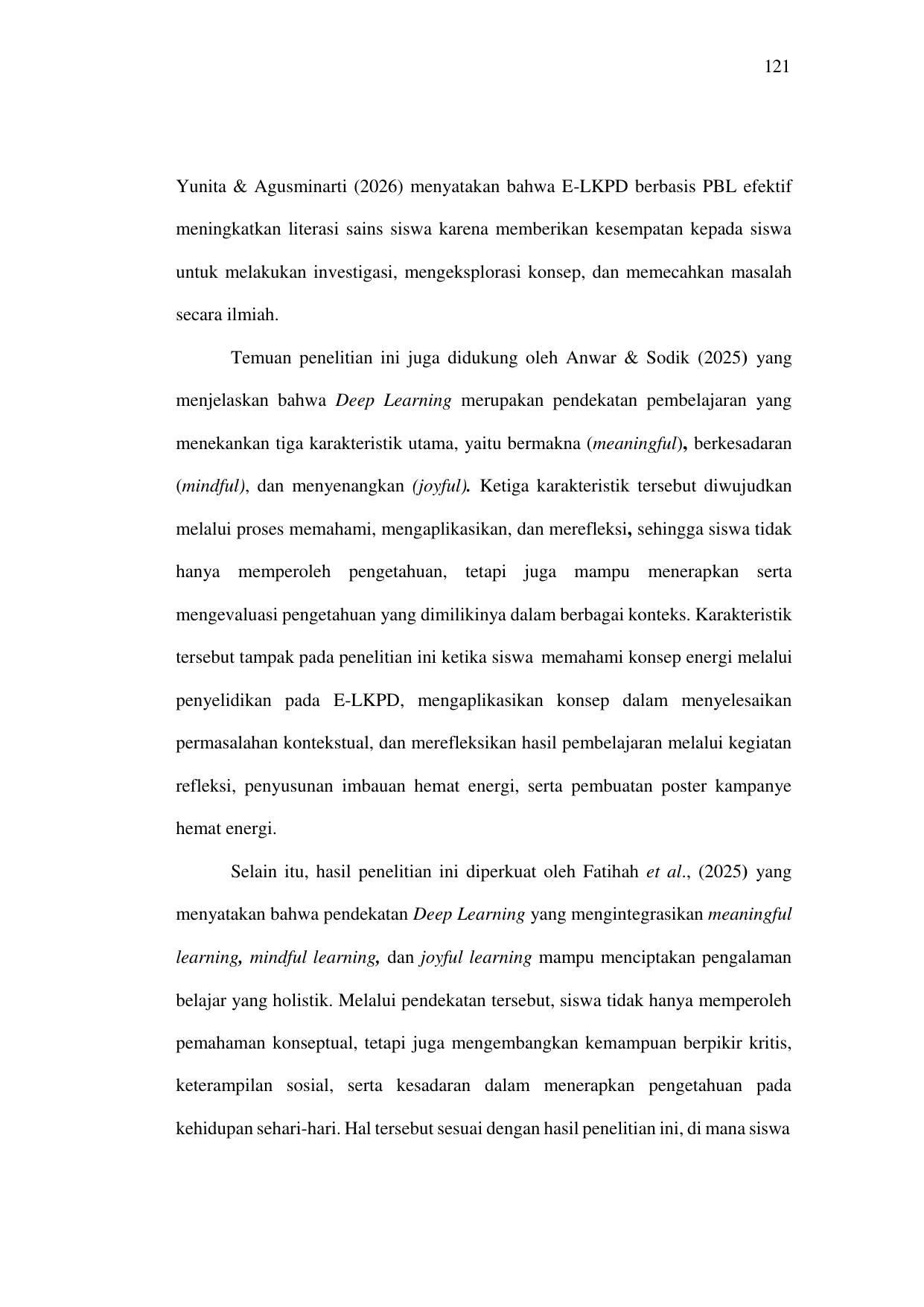 121

Yunita & Agusminarti (2026) menyatakan bahwa E-LKPD berbasis PBL efektif meningkatkan literasi sains siswa karena memberikan kesempatan kepada siswa untuk melakukan investigasi, mengeksplorasi konsep, dan memecahkan masalah secara ilmiah.

Temuan penelitian ini juga didukung oleh Anwar & Sodik (2025) yang menjelaskan bahwa Deep Learning merupakan pendekatan pembelajaran yang menekankan tiga karakteristik utama, yaitu bermakna (meaningful), berkesadaran (mindful), dan menyenangkan (joyful). Ketiga karakteristik tersebut diwujudkan melalui proses memahami, mengaplikasikan, dan merefleksi, sehingga siswa tidak hanya memperoleh pengetahuan, tetapi juga mampu menerapkan serta mengevaluasi pengetahuan yang dimilikinya dalam berbagai konteks. Karakteristik tersebut tampak pada penelitian ini ketika siswa memahami konsep energi melalui penyelidikan pada E-LKPD, mengaplikasikan konsep dalam menyelesaikan permasalahan kontekstual, dan merefleksikan hasil pembelajaran melalui kegiatan refleksi, penyusunan imbauan hemat energi, serta pembuatan poster kampanye hemat energi.

Selain itu, hasil penelitian ini diperkuat oleh Fatihah et al., (2025) yang menyatakan bahwa pendekatan Deep Learning yang mengintegrasikan meaningful learning, mindful learning, dan joyful learning mampu menciptakan pengalaman belajar yang holistik. Melalui pendekatan tersebut, siswa tidak hanya memperoleh pemahaman konseptual, tetapi juga mengembangkan kemampuan berpikir kritis, keterampilan sosial, serta kesadaran dalam menerapkan pengetahuan pada kehidupan sehari-hari. Hal tersebut sesuai dengan hasil penelitian ini, di mana siswa